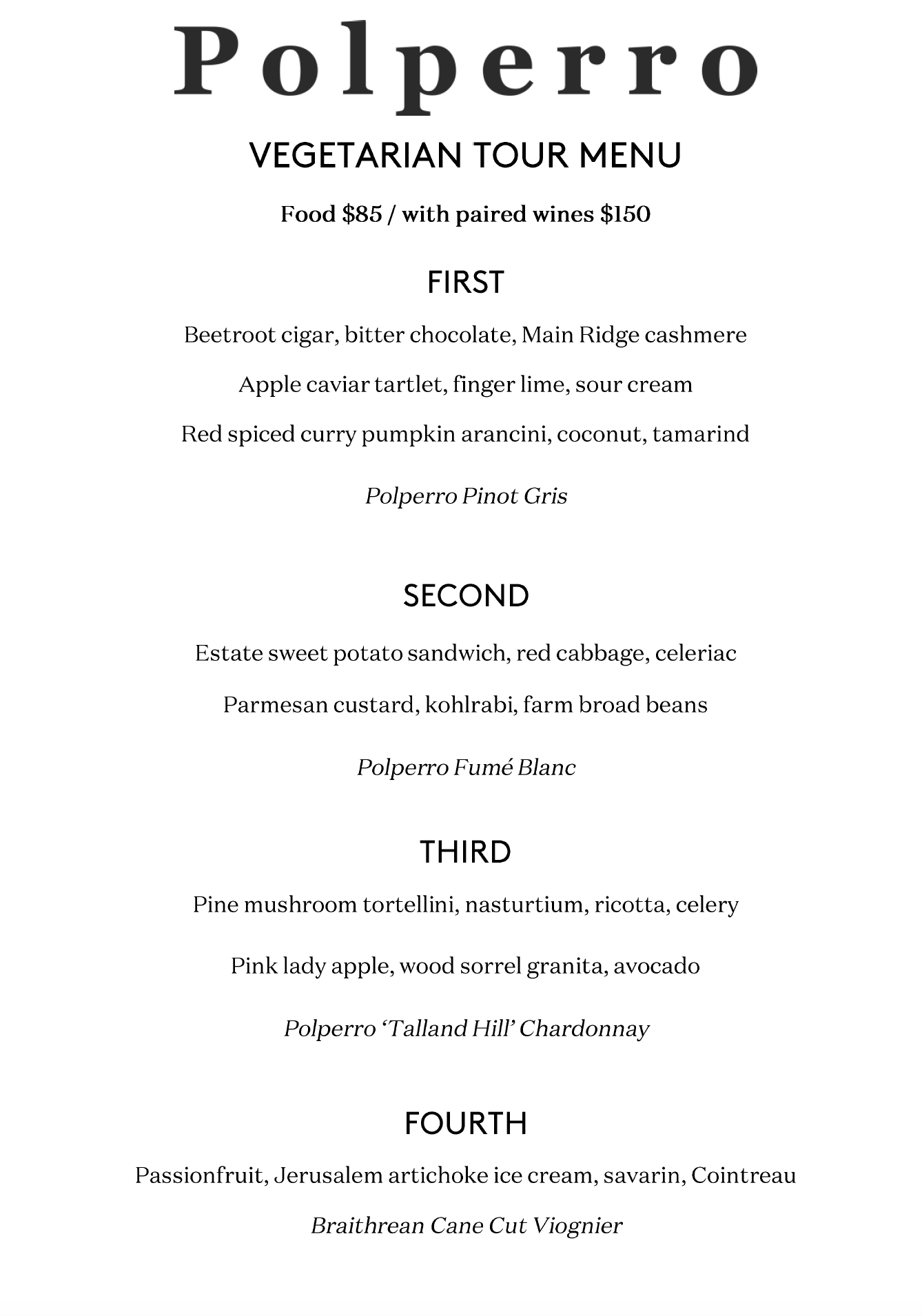 Polperro

VEGETARIAN TOUR MENU

Food \$85 / with paired wines \$150

FIRST

Beetroot cigar, bitter chocolate, Main Ridge cashmere

Apple caviar tartlet, finger lime, sour cream

Red spiced curry pumpkin arancini, coconut, tamarind

Polperro Pinot Gris

SECOND

Estate sweet potato sandwich, red cabbage, celeriac

Parmesan custard, kohlrabi, farm broad beans

Polperro Fumé Blanc

THIRD

Pine mushroom tortellini, nasturtium, ricotta, celery

Pink lady apple, wood sorrel granita, avocado

Polperro ‘Talland Hill’ Chardonnay

FOURTH

Passionfruit, Jerusalem artichoke ice cream, savarin, Cointreau

Braithrean Cane Cut Viognier